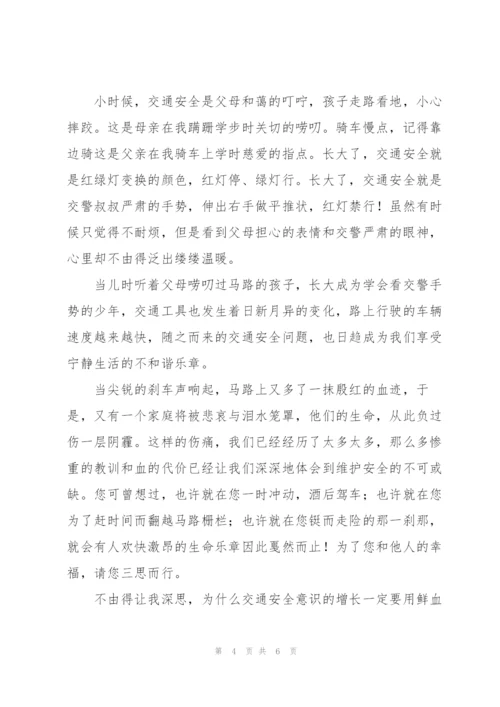 小时候，交通安全是父母和蔼的叮咛，孩子走路看地，小心摔跤。这是母亲在我蹒跚学步时关切的唠叨。骑车慢点，记得靠边骑这是父亲在我骑车上学时慈爱的指点。长大了，交通安全就是红绿灯变换的颜色，红灯停、绿灯行。长大了，交通安全就是交警叔叔严肃的手势，伸出右手做平推状，红灯禁行！虽然有时候只觉得不耐烦，但是看到父母担心的表情和交警严肃的眼神，心里却不由得泛出缕缕温暖。

当儿时听着父母唠叨过马路的孩子，长大成为学会看交警手势的少年，交通工具也发生着日新月异的变化，路上行驶的车辆速度越来越快，随之而来的交通安全问题，也日趋成为我们享受宁静生活的不和谐乐章。

当尖锐的刹车声响起，马路上又多了一抹殷红的血迹，于是，又有一个家庭将被悲哀与泪水笼罩，他们的生命，从此负过伤一层阴霾。这样的伤痛，我们已经经历了太多太多，那么多惨重的教训和血的代价已经让我们深深地体会到维护安全的不可或缺。您可曾想过，也许就在您一时冲动，酒后驾车；也许就在您为了赶时间而翻越马路栅栏；也许就在您铤而走险的那一刹那，就会有人欢快激昂的生命乐章因此戛然而止！为了您和他人的幸福，请您三思而行。

不由得让我深思，为什么交通安全意识的增长一定要用鲜血

第 4 页 共 6 页